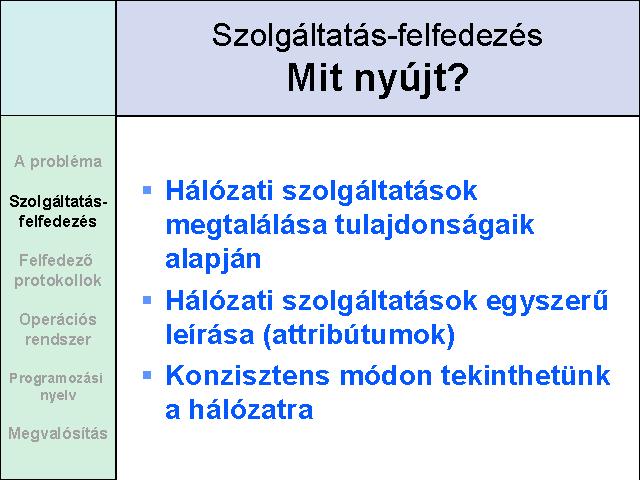 Szolgáltatás-felfedezés
Mit nyújt?

A probléma

Szolgáltatás-felfedezés

Felfedező protokollok

Operációs rendszer

Programozási nyelv

Megvalósítás

▪ Hálózati szolgáltatások megtalálása tulajdonságaik alapján
▪ Hálózati szolgáltatások egyszerű leírása (attribútumok)
▪ Konzisztens módon tekinthetünk a hálózatra